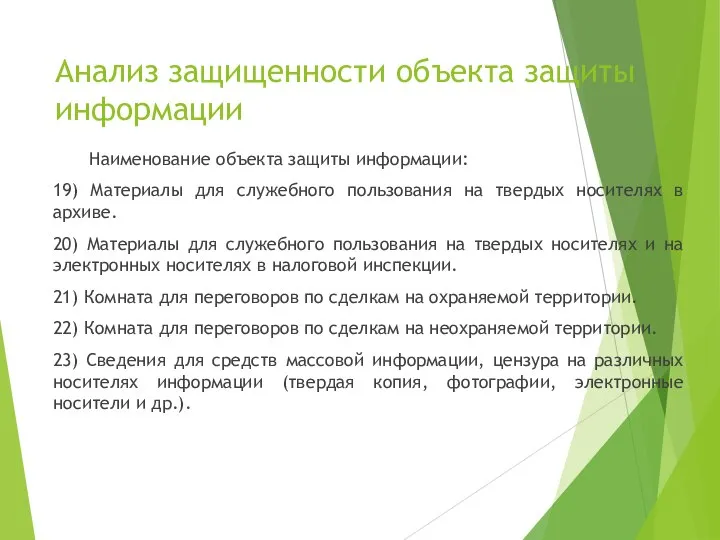 Анализ защищенности объекта защиты информации

Наименование объекта защиты информации:

19) Материалы для служебного пользования на твердых носителях в архиве.

20) Материалы для служебного пользования на твердых носителях и на электронных носителях в налоговой инспекции.

21) Комната для переговоров по сделкам на охраняемой территории.

22) Комната для переговоров по сделкам на неохраняемой территории.

23) Сведения для средств массовой информации, цензура на различных носителях информации (твердая копия, фотографии, электронные носители и др.).